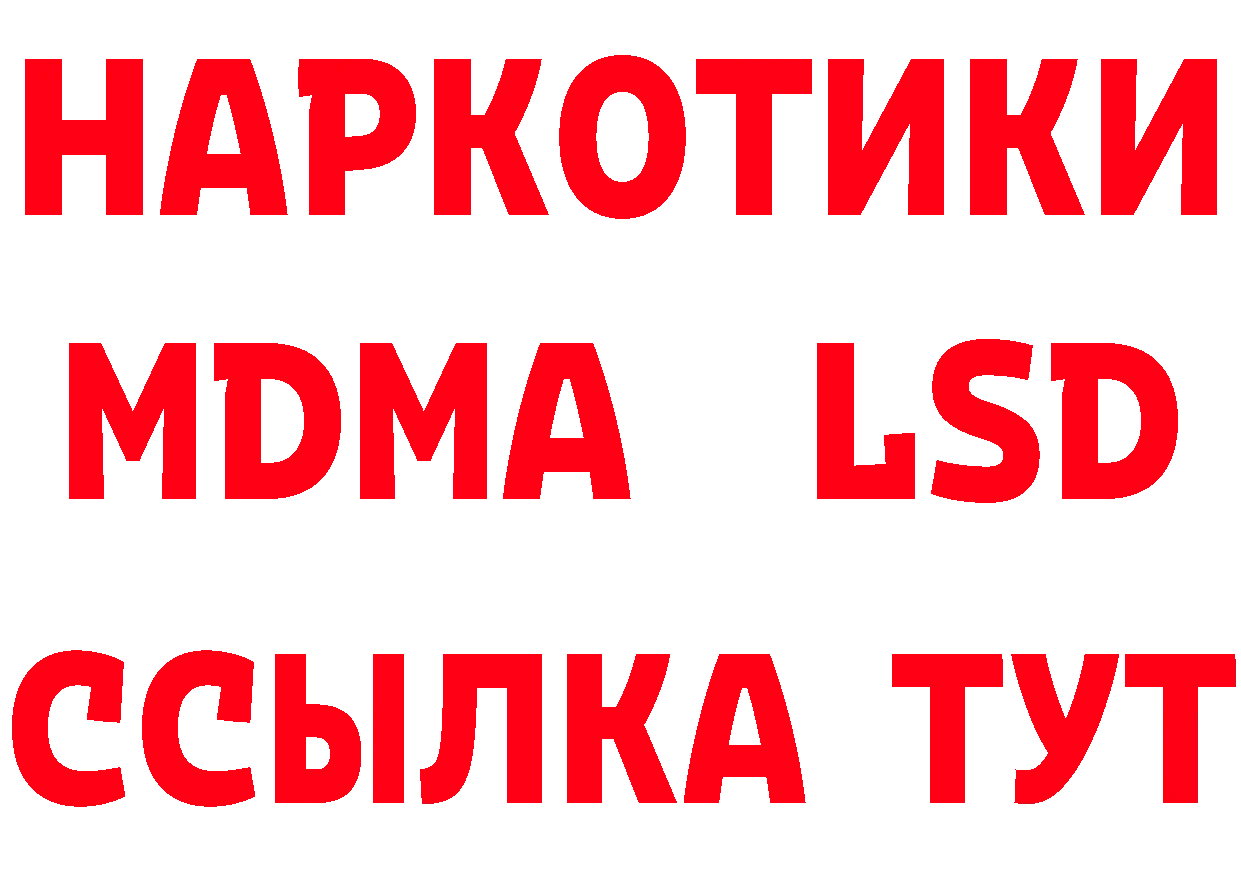 НАРКОТИКИ
MDMA LSD
ССЫЛКА ТУТ